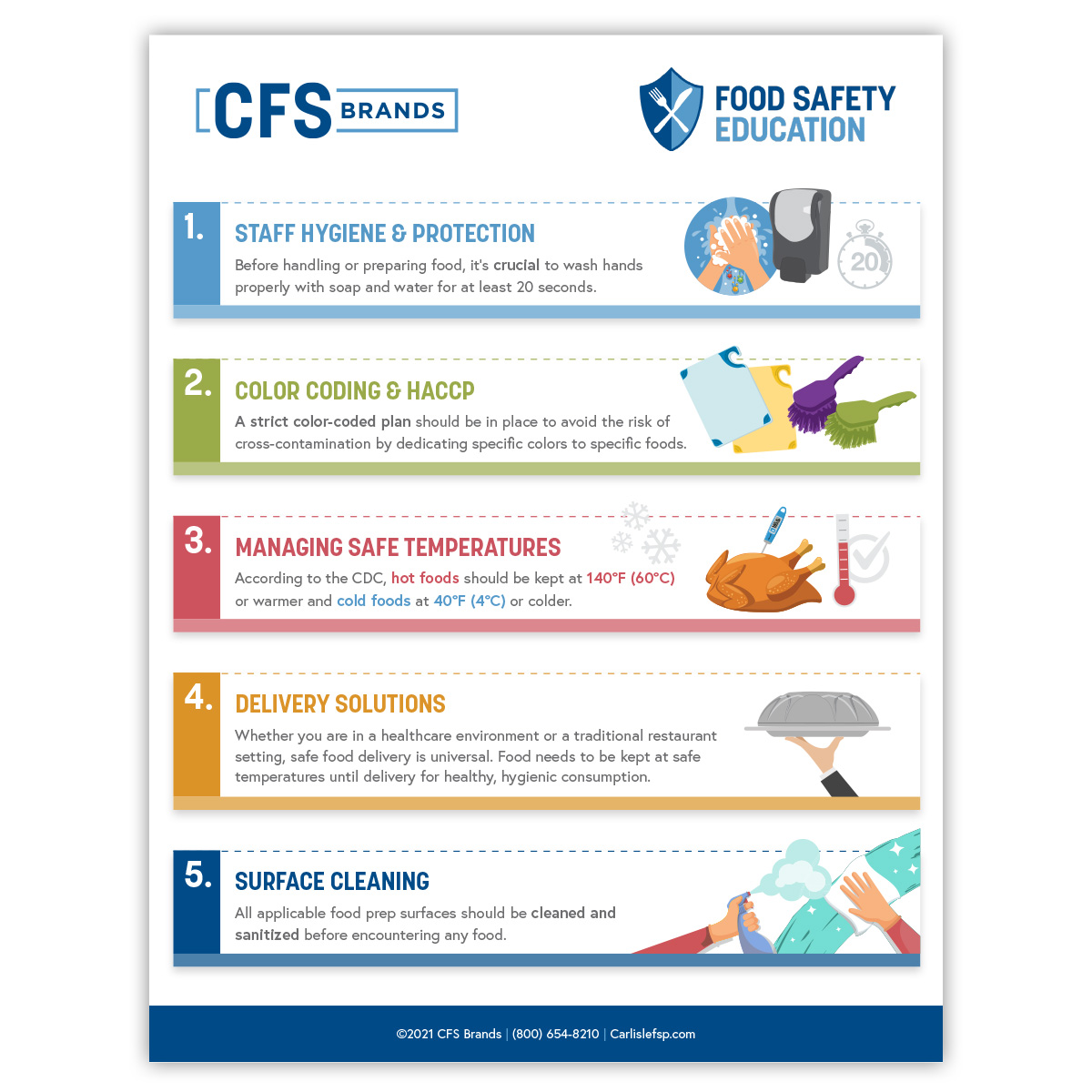 CFS BRANDS

FOOD SAFETY EDUCATION

1. STAFF HYGIENE & PROTECTION

Before handling or preparing food, it's crucial to wash hands properly with soap and water for at least 20 seconds.

20

2. COLOR CODING & HACCP

A strict color-coded plan should be in place to avoid the risk of cross-contamination by dedicating specific colors to specific foods.

3. MANAGING SAFE TEMPERATURES

According to the CDC, hot foods should be kept at 140°F (60°C) or warmer and cold foods at 40°F (4°C) or colder.

4. DELIVERY SOLUTIONS

Whether you are in a healthcare environment or a traditional restaurant setting, safe food delivery is universal. Food needs to be kept at safe temperatures until delivery for healthy, hygienic consumption.

5. SURFACE CLEANING

All applicable food prep surfaces should be cleaned and sanitized before encountering any food.

©2021 CFS Brands | (800) 654-8210 | Carlislefsp.com